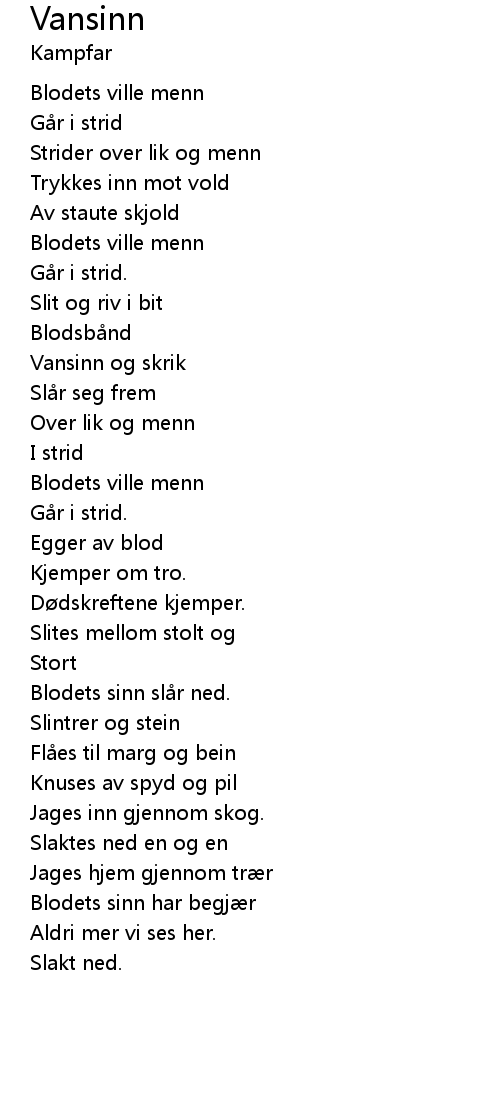 Vansinn
Kampfar

Blodets ville menn
Går i strid
Strider over lik og menn
Trykkes inn mot vold
Av staute skjold
Blodets ville menn
Går i strid.
Slit og riv i bit
Blodsbånd
Vansinn og skrik
Slår seg frem
Over lik og menn
I strid
Blodets ville menn
Går i strid.
Egger av blod
Kjemper om tro.
Dødskreftene kjemper.
Slites mellom stolt og
Stort
Blodets sinn slår ned.
Slintrer og stein
Flåes til marg og bein
Knuses av spyd og pil
Jages inn gjennom skog.
Slaktes ned en og en
Jages hjem gjennom trær
Blodets sinn har begjær
Aldri mer vi ses her.
Slakt ned.